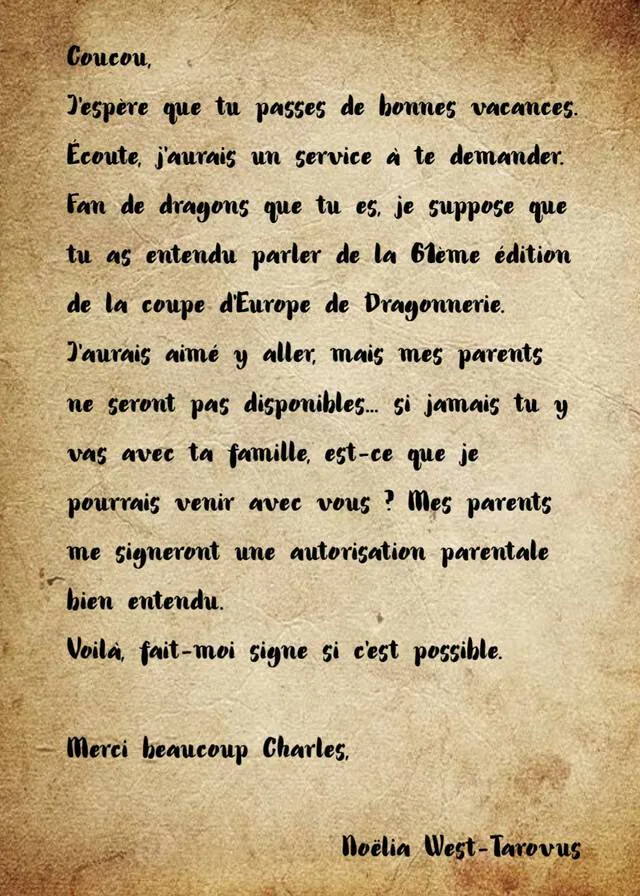 Coucou,
J'espère que tu passes de bonnes vacances. Écoute, j'aurais un service à te demander. Fan de dragons que tu es, je suppose que tu as entendu parler de la 61ème édition de la coupe d'Europe de Dragonnerie. J'aurais aimé y aller, mais mes parents ne seront pas disponibles… si jamais tu y vas avec ta famille, est-ce que je pourrais venir avec vous ? Mes parents me signeront une autorisation parentale bien entendu.
Voilà, fait-moi signe si c'est possible.

Merci beaucoup Charles,

Noëlia West-Tarovus